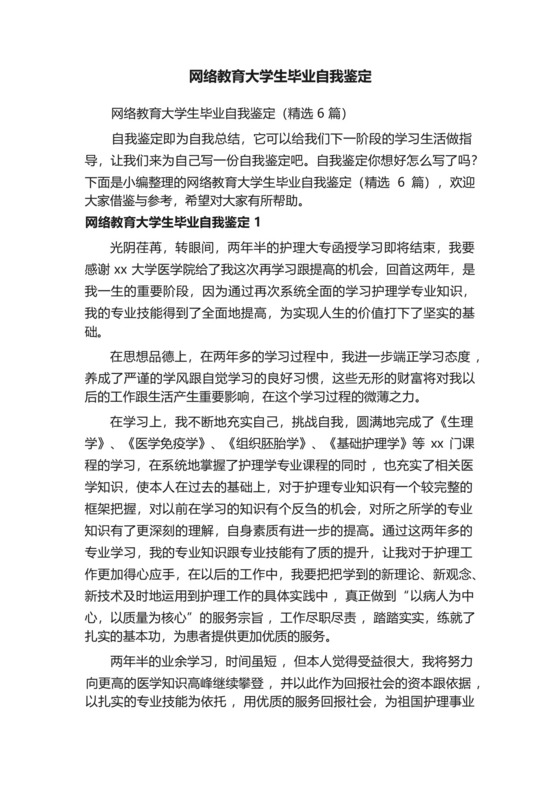 网络教育大学生毕业自我鉴定

网络教育大学生毕业自我鉴定（精选 6 篇）

自我鉴定即为自我总结，它可以给我们下一阶段的学习生活做指导，让我们来为自己写一份自我鉴定吧。自我鉴定你想好怎么写了吗？下面是小编整理的网络教育大学生毕业自我鉴定（精选 6 篇），欢迎大家借鉴与参考，希望对大家有所帮助。

网络教育大学生毕业自我鉴定 1

光阴荏苒，转眼间，两年半的护理大专函授学习即将结束，我要感谢 xx 大学医学院给了我这次再学习跟提高的机会，回首这两年，是我一生的重要阶段，因为通过再次系统全面的学习护理学专业知识，我的专业技能得到了全面地提高，为实现人生的价值打下了坚实的基础。

在思想品德上，在两年多的学习过程中，我进一步端正学习态度，养成了严谨的学风跟自觉学习的良好习惯，这些无形的财富将对我以后的工作跟生活产生重要影响，在这个学习过程的微薄之力。

在学习上，我不断地充实自己，挑战自我，圆满地完成了《生理学》、《医学免疫学》、《组织胚胎学》、《基础护理学》等 xx 门课程的学习，在系统地掌握了护理学专业课程的同时，也充实了相关医学知识，使本人在过去的基础上，对于护理专业知识有一个较完整的框架把握，对以前在学习的知识有个反刍的机会，对所之所学的专业知识有了更深刻的理解，自身素质有进一步的提高。通过这两年多的专业学习，我的专业知识跟专业技能有了质的提升，让我对于护理工作更加得心应手，在以后的工作中，我要把把学到的新理论、新观念、新技术及时地运用到护理工作的具体实践中，真正做到“以病人为中心，以质量为核心”的服务宗旨，工作尽职尽责，踏踏实实，练就了扎实的基本功，为患者提供更加优质的服务。

两年半的业余学习，时间虽短，但本人觉得受益很大，我将努力向更高的医学知识高峰继续攀登，并以此作为回报社会的资本跟依据，以扎实的专业技能为依托，用优质的服务回报社会，为祖国护理事业